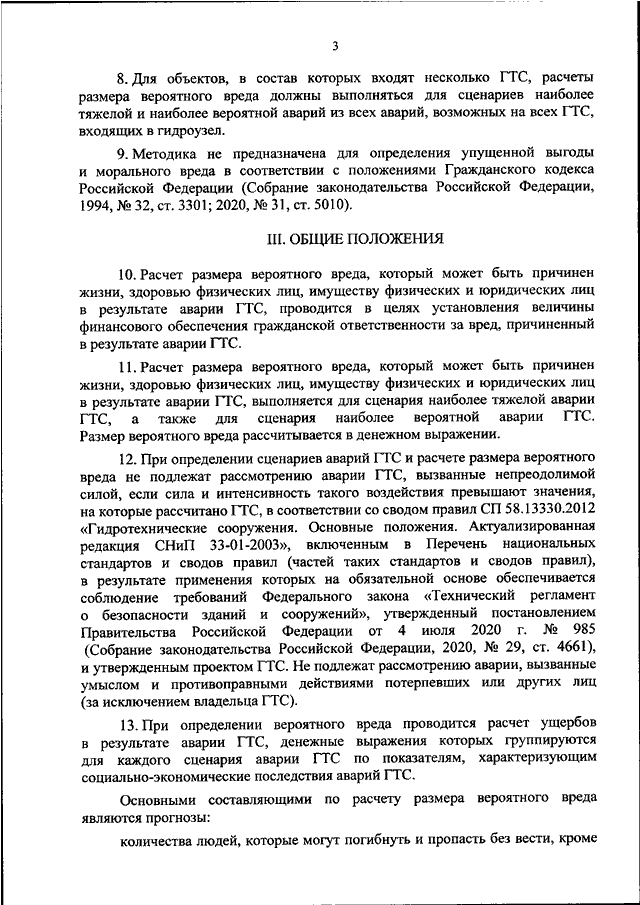 3

8. Для объектов, в состав которых входят несколько ГТС, расчеты размера вероятного вреда должны выполняться для сценариев наиболее тяжелой и наиболее вероятной аварий из всех аварий, возможных на всех ГТС, входящих в гидроузел.

9. Методика не предназначена для определения упущенной выгоды и морального вреда в соответствии с положениями Гражданского кодекса Российской Федерации (Собрание законодательства Российской Федерации, 1994, № 32, ст. 3301; 2020, № 31, ст. 5010).

III. ОБЩИЕ ПОЛОЖЕНИЯ

10. Расчет размера вероятного вреда, который может быть причинен жизни, здоровью физических лиц, имуществу физических и юридических лиц в результате аварии ГТС, проводится в целях установления величины финансового обеспечения гражданской ответственности за вред, причиненный в результате аварии ГТС.

11. Расчет размера вероятного вреда, который может быть причинен жизни, здоровью физических лиц, имуществу физических и юридических лиц в результате аварии ГТС, выполняется для сценария наиболее тяжелой аварии ГТС, а также для сценария наиболее вероятной аварии ГТС. Размер вероятного вреда рассчитывается в денежном выражении.

12. При определении сценариев аварий ГТС и расчете размера вероятного вреда не подлежат рассмотрению аварии ГТС, вызванные непреодолимой силой, если сила и интенсивность такого воздействия превышают значения, на которые рассчитано ГТС, в соответствии со сводом правил СП 58.13330.2012 «Гидротехнические сооружения. Основные положения. Актуализированная редакция СНиП 33-01-2003», включенным в Перечень национальных стандартов и сводов правил (частей таких стандартов и сводов правил), в результате применения которых на обязательной основе обеспечивается соблюдение требований Федерального закона «Технический регламент о безопасности зданий и сооружений», утвержденный постановлением Правительства Российской Федерации от 4 июля 2020 г. № 985 (Собрание законодательства Российской Федерации, 2020, № 29, ст. 4661), и утвержденным проектом ГТС. Не подлежат рассмотрению аварии, вызванные умыслом и противоправными действиями потерпевших или других лиц (за исключением владельца ГТС).

13. При определении вероятного вреда проводится расчет ущербов в результате аварии ГТС, денежные выражения которых группируются для каждого сценария аварии ГТС по показателям, характеризующим социально-экономические последствия аварий ГТС.

Основными составляющими по расчету размера вероятного вреда являются прогнозы:

количества людей, которые могут погибнуть и пропасть без вести, кроме